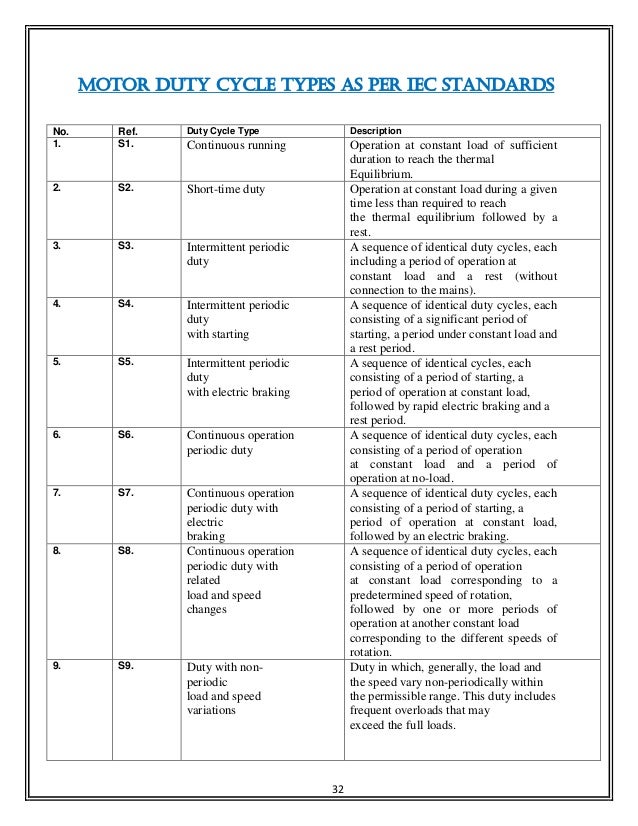 MOTOR DUTY CYCLE TYPES AS PER IEC STANDARDS

| No. | Ref. | Duty Cycle Type | Description |
|---|---|---|---|
| 1. | S1. | Continuous running | Operation at constant load of sufficient duration to reach the thermal Equilibrium. |
| 2. | S2. | Short-time duty | Operation at constant load during a given time less than required to reach the thermal equilibrium followed by a rest. |
| 3. | S3. | Intermittent periodic duty | A sequence of identical duty cycles, each including a period of operation at constant load and a rest (without connection to the mains). |
| 4. | S4. | Intermittent periodic duty with starting | A sequence of identical duty cycles, each consisting of a significant period of starting, a period under constant load and a rest period. |
| 5. | S5. | Intermittent periodic duty with electric braking | A sequence of identical cycles, each consisting of a period of starting, a period of operation at constant load, followed by rapid electric braking and a rest period. |
| 6. | S6. | Continuous operation periodic duty | A sequence of identical duty cycles, each consisting of a period of operation at constant load and a period of operation at no-load. |
| 7. | S7. | Continuous operation periodic duty with electric braking | A sequence of identical duty cycles, each consisting of a period of starting, a period of operation at constant load, followed by an electric braking. |
| 8. | S8. | Continuous operation periodic duty with related load and speed changes | A sequence of identical duty cycles, each consisting of a period of operation at constant load corresponding to a predetermined speed of rotation, followed by one or more periods of operation at another constant load corresponding to the different speeds of rotation. |
| 9. | S9. | Duty with non-periodic load and speed variations | Duty in which, generally, the load and the speed vary non-periodically within the permissible range. This duty includes frequent overloads that may exceed the full loads. |

32